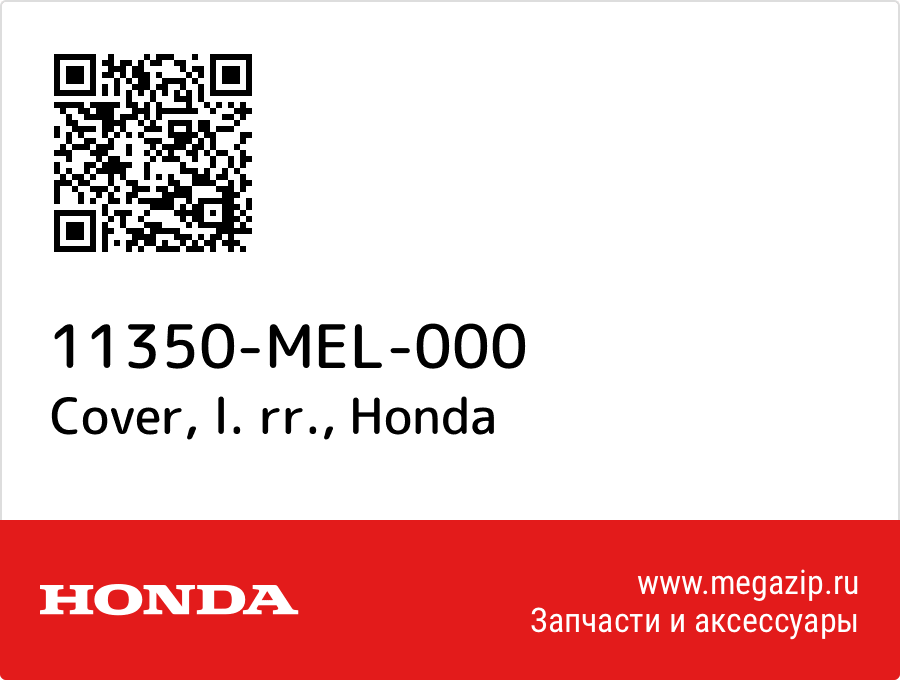 11350-MEL-000
Cover, l. rr., Honda

HONDA

www.megazip.ru
Запчасти и аксессуары